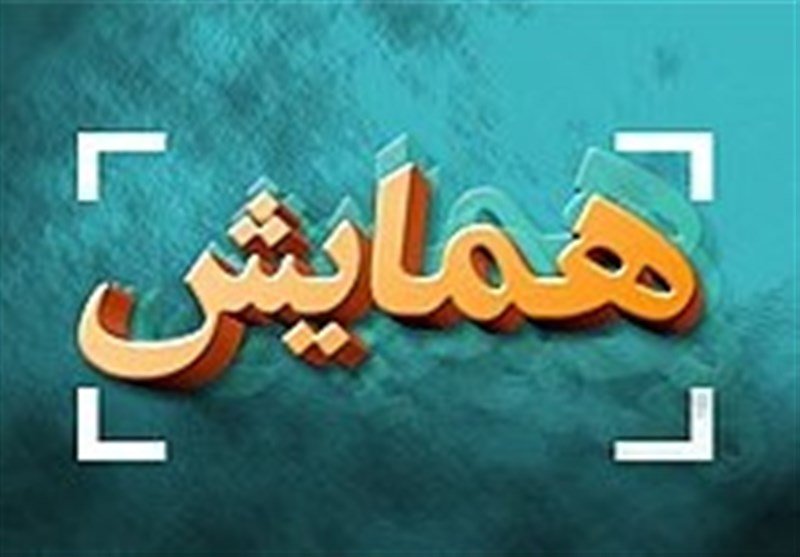 همایش